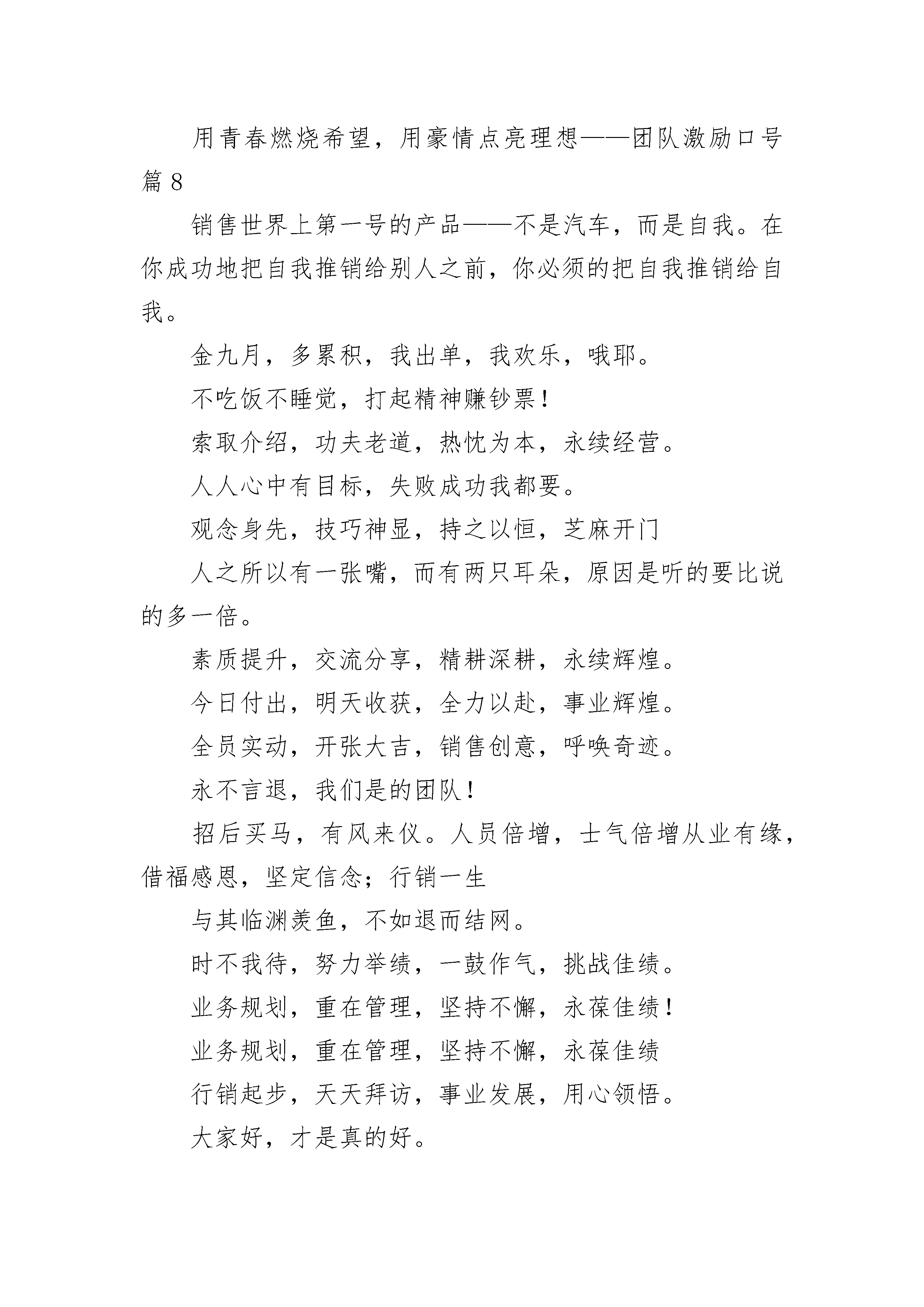 用青春燃烧希望，用豪情点亮理想——团队激励口号篇 8

销售世界上第一号的产品——不是汽车，而是自我。在你成功地把自我推销给别人之前，你必须的把自我推销给自我。

金九月，多累积，我出单，我欢乐，哦耶。

不吃饭不睡觉，打起精神赚钞票！

索取介绍，功夫老道，热忱为本，永续经营。

人人心中有目标，失败成功我都要。

观念身先，技巧神显，持之以恒，芝麻开门

人之所以有一张嘴，而有两只耳朵，原因是听的要比说的多一倍。

素质提升，交流分享，精耕深耕，永续辉煌。

今日付出，明天收获，全力以赴，事业辉煌。

全员实动，开张大吉，销售创意，呼唤奇迹。

永不言退，我们是的团队！

招后买马，有风来仪。人员倍增，士气倍增从业有缘，借福感恩，坚定信念；行销一生

与其临渊羡鱼，不如退而结网。

时不我待，努力举绩，一鼓作气，挑战佳绩。

业务规划，重在管理，坚持不懈，永葆佳绩！

业务规划，重在管理，坚持不懈，永葆佳绩

行销起步，天天拜访，事业发展，用心领悟。

大家好，才是真的好。